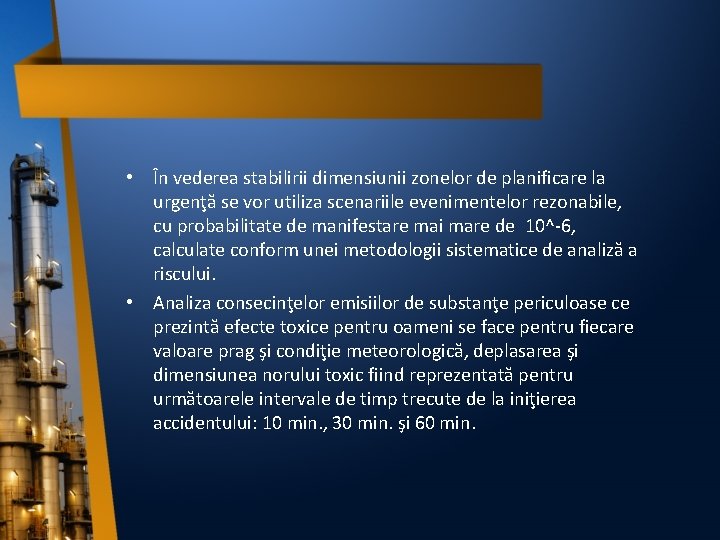 • În vederea stabilirii dimensiunii zonelor de planificare la urgenţă se vor utiliza scenariile evenimentelor rezonabile, cu probabilitate de manifestare mai mare de 10^-6, calculate conform unei metodologii sistematice de analiză a riscului.

• Analiza consecinţelor emisiilor de substanţe periculoase ce prezintă efecte toxice pentru oameni se face pentru fiecare valoare prag şi condiţie meteorologică, deplasarea şi dimensiunea norului toxic fiind reprezentată pentru următoarele intervale de timp trecute de la iniţierea accidentului: 10 min., 30 min. şi 60 min.